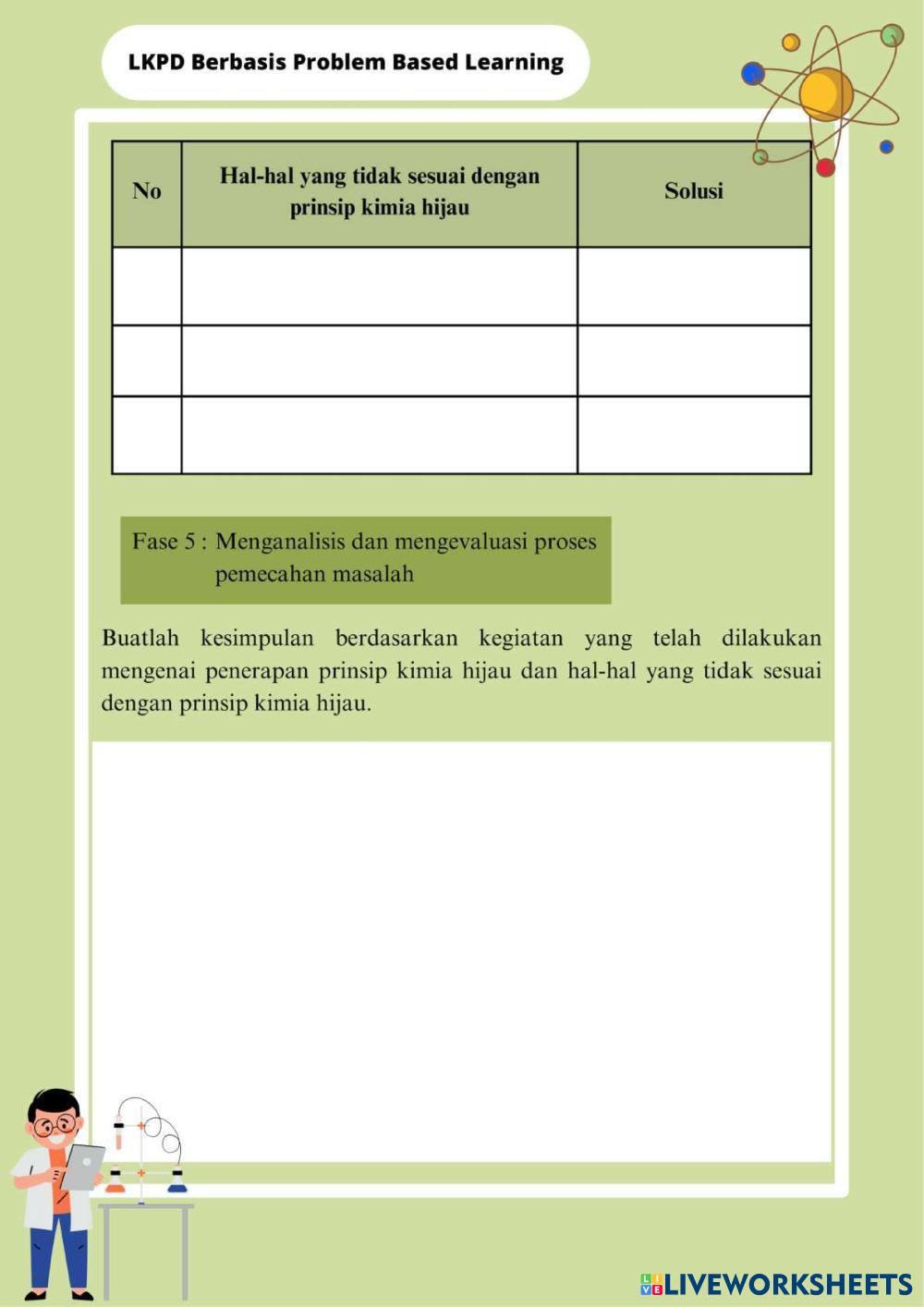 LKPD Berbasis Problem Based Learning

| No | Hal-hal yang tidak sesuai dengan prinsip kimia hijau | Solusi |
|---|---|---|
| | | |
| | | |
| | | |

Fase 5 : Menganalisis dan mengevaluasi proses pemecahan masalah

Buatlah kesimpulan berdasarkan kegiatan yang telah dilakukan mengenai penerapan prinsip kimia hijau dan hal-hal yang tidak sesuai dengan prinsip kimia hijau.

LIVEWORKSHEETS